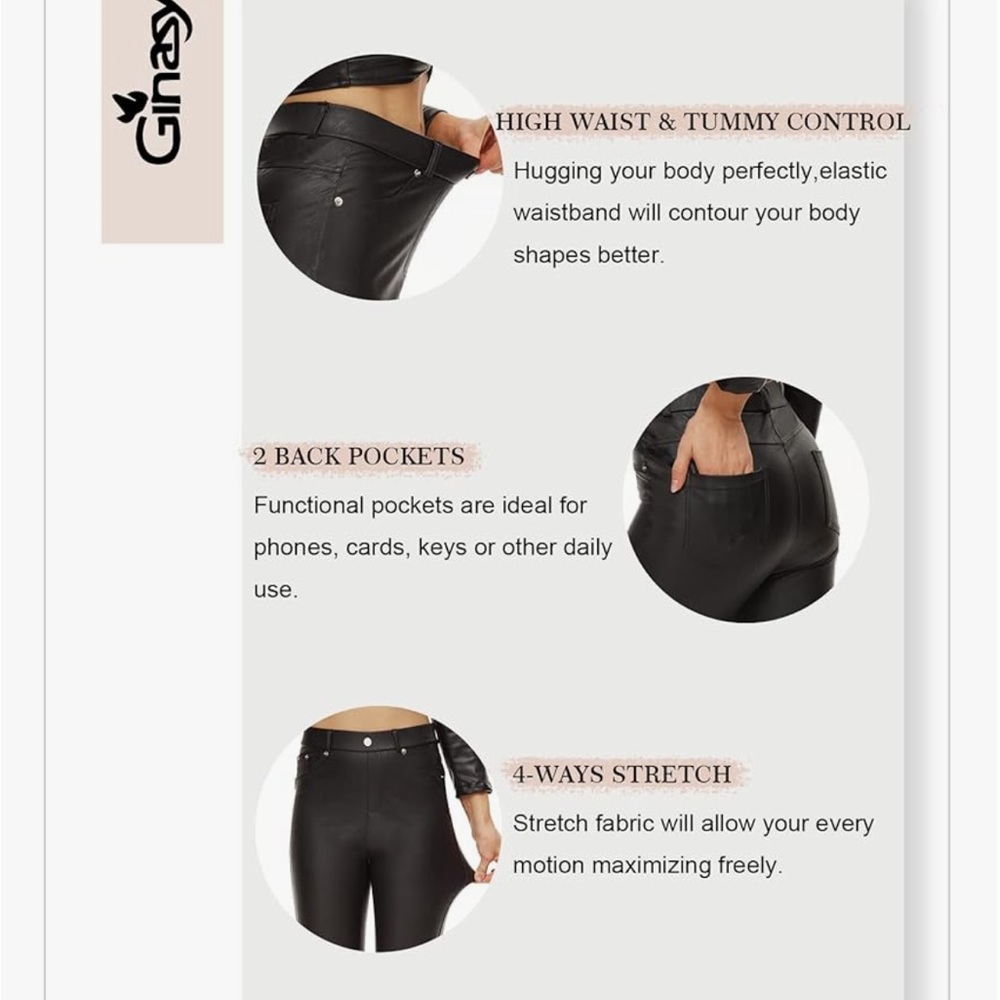 Ginasy

HIGH WAIST & TUMMY CONTROL

Hugging your body perfectly,elastic waistband will contour your body shapes better.

2 BACK POCKETS

Functional pockets are ideal for phones, cards, keys or other daily use.

4-WAYS STRETCH

Stretch fabric will allow your every motion maximizing freely.